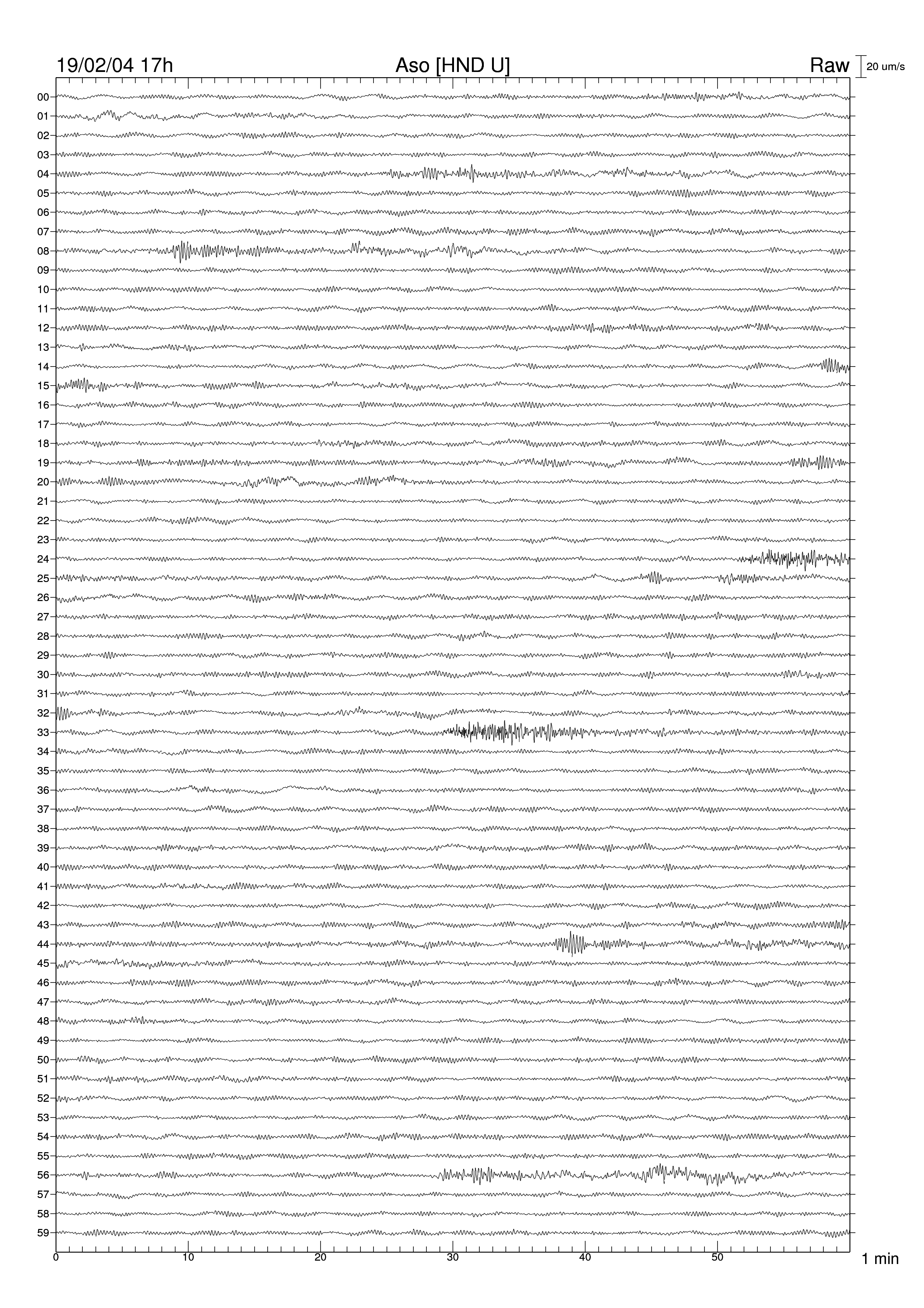 19/02/04 17h Aso [HND U] Raw 20 um/s

00
01
02
03
04
05
06
07
08
09
10
11
12
13
14
15
16
17
18
19
20
21
22
23
24
25
26
27
28
29
30
31
32
33
34
35
36
37
38
39
40
41
42
43
44
45
46
47
48
49
50
51
52
53
54
55
56
57
58
59

0 10 20 30 40 50 1 min